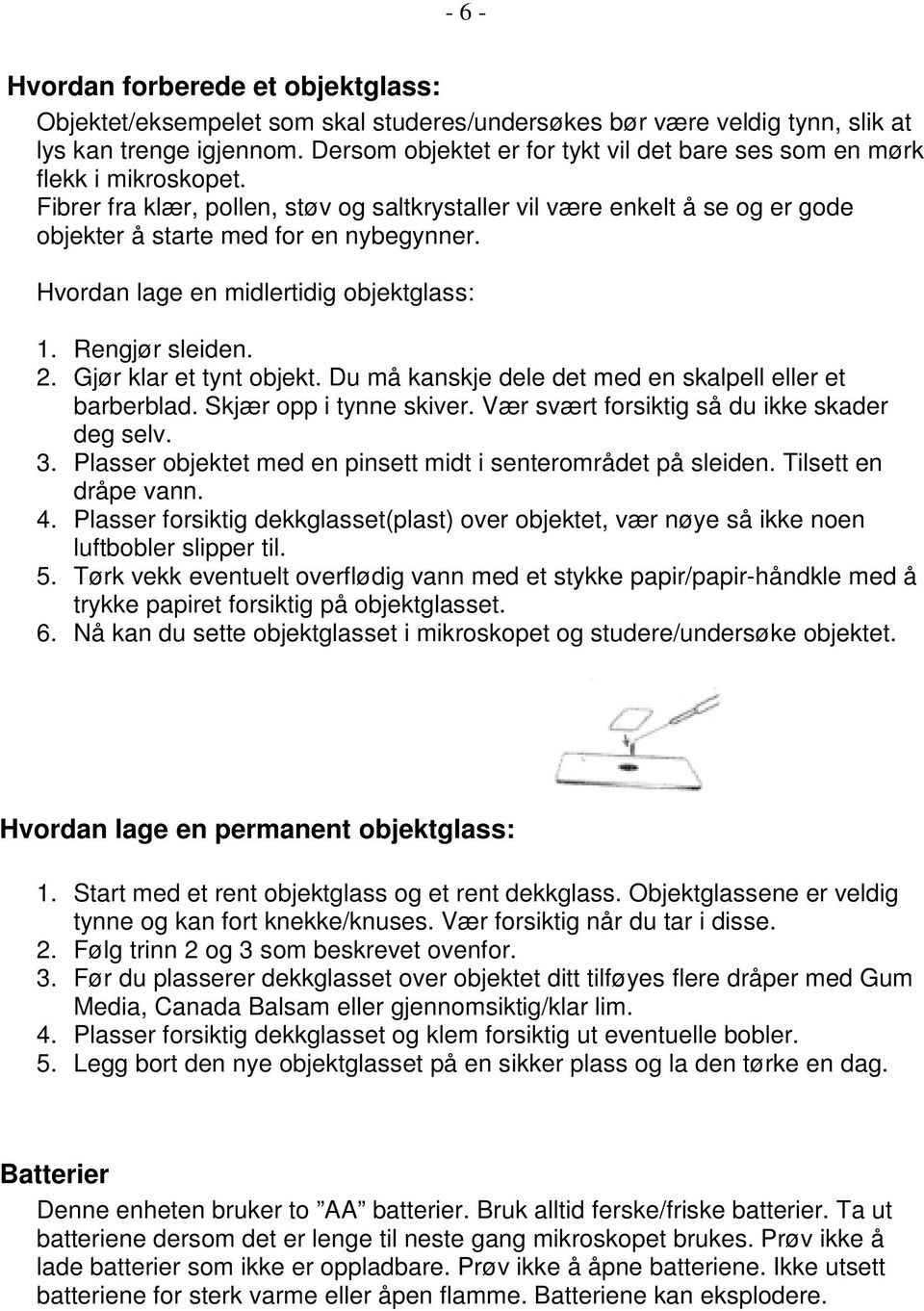 - 6 -

Hvordan forberede et objektglass:

Objektet/eksempelet som skal studeres/undersøkes bør være veldig tynn, slik at lys kan trenge igjennom. Dersom objektet er for tykt vil det bare ses som en mørk flekk i mikroskopet.
Fibrer fra klær, pollen, støv og saltkrystaller vil være enkelt å se og er gode objekter å starte med for en nybegynner.

Hvordan lage en midlertidig objektglass:

1. Rengjør sleiden.
2. Gjør klar et tynt objekt. Du må kanskje dele det med en skalpell eller et barberblad. Skjær opp i tynne skiver. Vær svært forsiktig så du ikke skader deg selv.
3. Plasser objektet med en pinsett midt i senterområdet på sleiden. Tilsett en dråpe vann.
4. Plasser forsiktig dekkglasset(plast) over objektet, vær nøye så ikke noen luftbobler slipper til.
5. Tørk vekk eventuelt overflødig vann med et stykke papir/papir-håndkle med å trykke papiret forsiktig på objektglasset.
6. Nå kan du sette objektglasset i mikroskopet og studere/undersøke objektet.

Hvordan lage en permanent objektglass:

1. Start med et rent objektglass og et rent dekkglass. Objektglassene er veldig tynne og kan fort knekke/knuses. Vær forsiktig når du tar i disse.
2. Følg trinn 2 og 3 som beskrevet ovenfor.
3. Før du plasserer dekkglasset over objektet ditt tilføyes flere dråper med Gum Media, Canada Balsam eller gjennomsiktig/klar lim.
4. Plasser forsiktig dekkglasset og klem forsiktig ut eventuelle bobler.
5. Legg bort den nye objektglasset på en sikker plass og la den tørke en dag.

Batterier

Denne enheten bruker to ”AA” batterier. Bruk alltid ferske/friske batterier. Ta ut batteriene dersom det er lenge til neste gang mikroskopet brukes. Prøv ikke å lade batterier som ikke er oppladbare. Prøv ikke å åpne batteriene. Ikke utsett batteriene for sterk varme eller åpen flamme. Batteriene kan eksplodere.